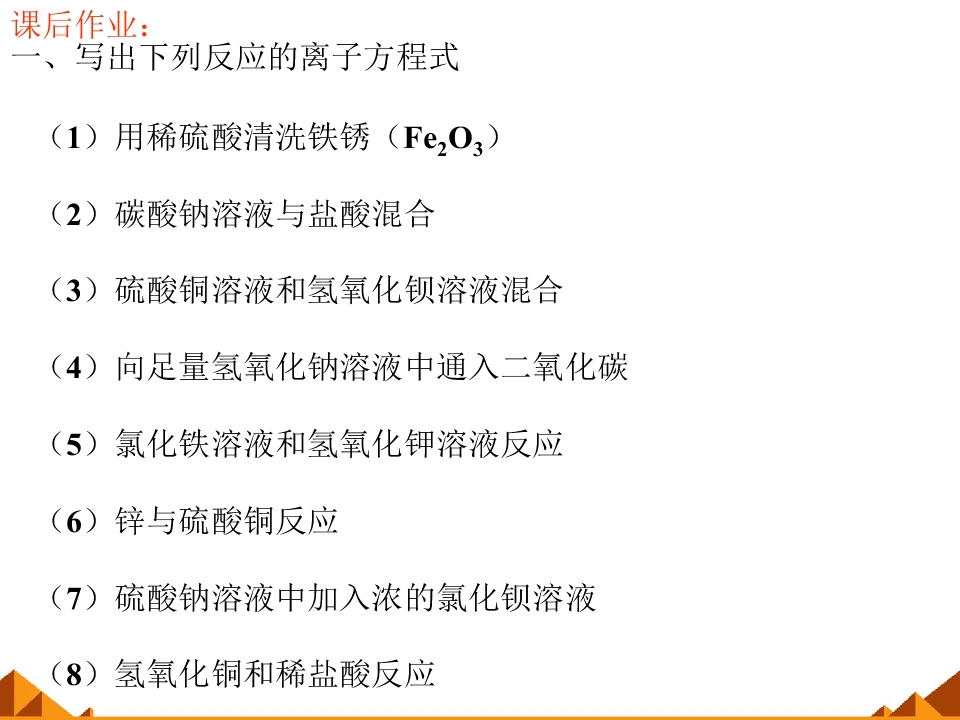 课后作业：

一、写出下列反应的离子方程式

（1）用稀硫酸清洗铁锈（$Fe_2O_3$）

（2）碳酸钠溶液与盐酸混合

（3）硫酸铜溶液和氢氧化钡溶液混合

（4）向足量氢氧化钠溶液中通入二氧化碳

（5）氯化铁溶液和氢氧化钾溶液反应

（6）锌与硫酸铜反应

（7）硫酸钠溶液中加入浓的氯化钡溶液

（8）氢氧化铜和稀盐酸反应